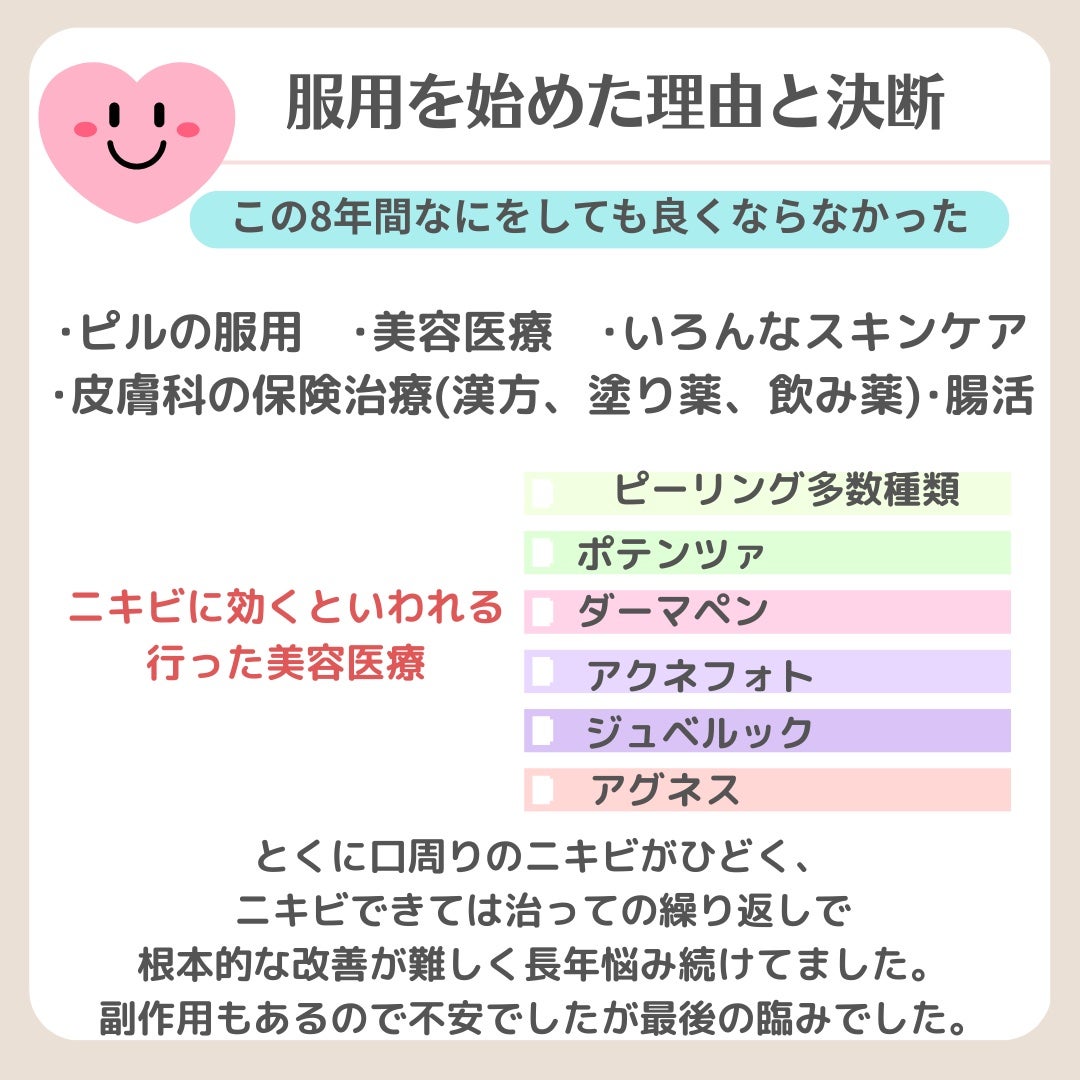 服用を始めた理由と決断

この8年間なにをしても良くならなかった

·ピルの服用　·美容医療　·いろんなスキンケア
·皮膚科の保険治療(漢方、塗り薬、飲み薬)·腸活

ニキビに効くといわれる
行った美容医療

ピーリング多数種類
ポテンツァ
ダーマペン
アクネフォト
ジュベルック
アグネス

とくに口周りのニキビがひどく、
ニキビできては治っての繰り返しで
根本的な改善が難しく長年悩み続けてました。
副作用もあるので不安でしたが最後の臨みでした。